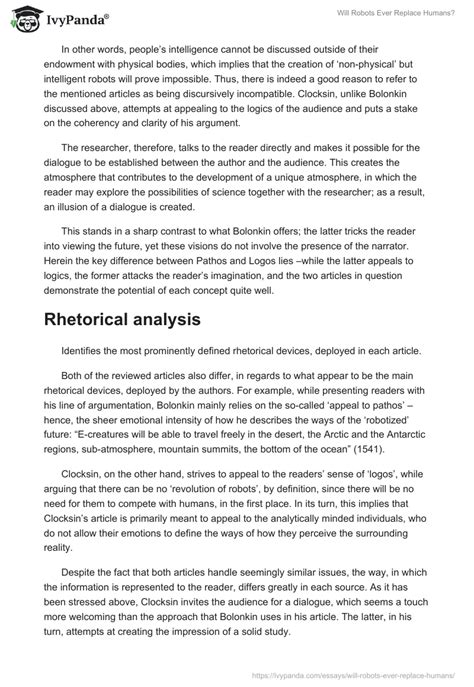 IvyPanda®

Will Robots Ever Replace Humans?

In other words, people's intelligence cannot be discussed outside of their endowment with physical bodies, which implies that the creation of 'non-physical' but intelligent robots will prove impossible. Thus, there is indeed a good reason to refer to the mentioned articles as being discursively incompatible. Clocksin, unlike Bolonkin discussed above, attempts at appealing to the logics of the audience and puts a stake on the coherency and clarity of his argument.

The researcher, therefore, talks to the reader directly and makes it possible for the dialogue to be established between the author and the audience. This creates the atmosphere that contributes to the development of a unique atmosphere, in which the reader may explore the possibilities of science together with the researcher; as a result, an illusion of a dialogue is created.

This stands in a sharp contrast to what Bolonkin offers; the latter tricks the reader into viewing the future, yet these visions do not involve the presence of the narrator. Herein the key difference between Pathos and Logos lies –while the latter appeals to logics, the former attacks the reader's imagination, and the two articles in question demonstrate the potential of each concept quite well.

Rhetorical analysis

Identifies the most prominently defined rhetorical devices, deployed in each article.

Both of the reviewed articles also differ, in regards to what appear to be the main rhetorical devices, deployed by the authors. For example, while presenting readers with his line of argumentation, Bolonkin mainly relies on the so-called 'appeal to pathos' – hence, the sheer emotional intensity of how he describes the ways of the 'robotized' future: "E-creatures will be able to travel freely in the desert, the Arctic and the Antarctic regions, sub-atmosphere, mountain summits, the bottom of the ocean" (1541).

Clocksin, on the other hand, strives to appeal to the readers' sense of 'logos', while arguing that there can be no 'revolution of robots', by definition, since there will be no need for them to compete with humans, in the first place. In its turn, this implies that Clocksin's article is primarily meant to appeal to the analytically minded individuals, who do not allow their emotions to define the ways of how they perceive the surrounding reality.

Despite the fact that both articles handle seemingly similar issues, the way, in which the information is represented to the reader, differs greatly in each source. As it has been stressed above, Clocksin invites the audience for a dialogue, which seems a touch more welcoming than the approach that Bolonkin uses in his article. The latter, in his turn, attempts at creating the impression of a solid study.

https://ivypanda.com/essays/will-robots-ever-replace-humans/